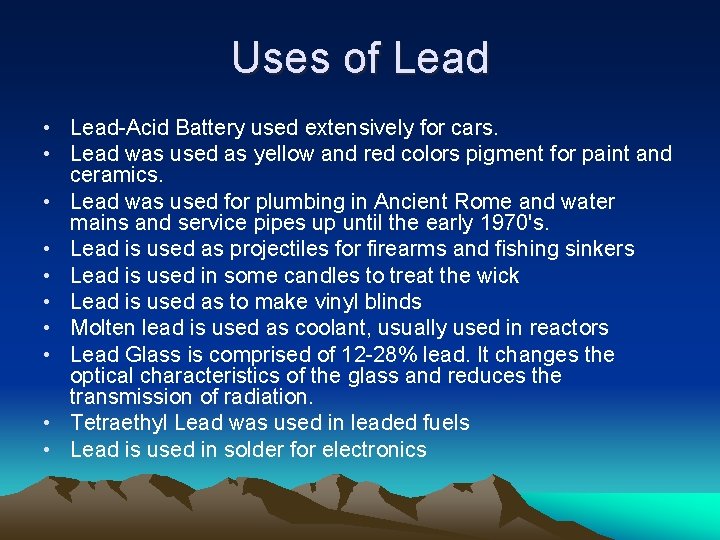 Uses of Lead

• Lead-Acid Battery used extensively for cars.
• Lead was used as yellow and red colors pigment for paint and ceramics.
• Lead was used for plumbing in Ancient Rome and water mains and service pipes up until the early 1970's.
• Lead is used as projectiles for firearms and fishing sinkers
• Lead is used in some candles to treat the wick
• Lead is used as to make vinyl blinds
• Molten lead is used as coolant, usually used in reactors
• Lead Glass is comprised of 12-28% lead. It changes the optical characteristics of the glass and reduces the transmission of radiation.
• Tetraethyl Lead was used in leaded fuels
• Lead is used in solder for electronics